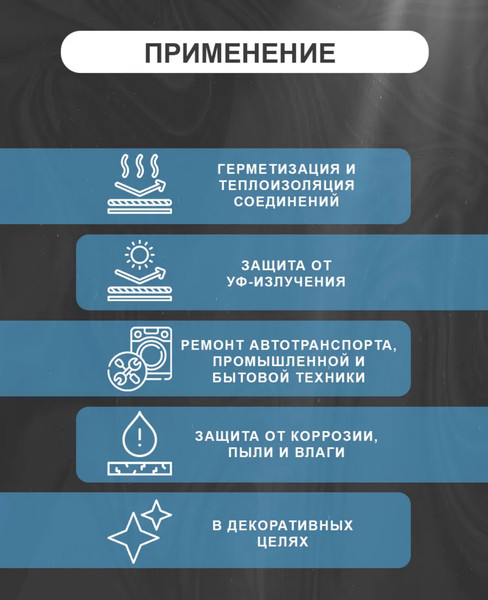 ПРИМЕНЕНИЕ

ГЕРМЕТИЗАЦИЯ И ТЕПЛОИЗОЛЯЦИЯ СОЕДИНЕНИЙ

ЗАЩИТА ОТ УФ-ИЗЛУЧЕНИЯ

РЕМОНТ АВТОТРАНСПОРТА, ПРОМЫШЛЕННОЙ И БЫТОВОЙ ТЕХНИКИ

ЗАЩИТА ОТ КОРРОЗИИ, ПЫЛИ И ВЛАГИ

В ДЕКОРАТИВНЫХ ЦЕЛЯХ